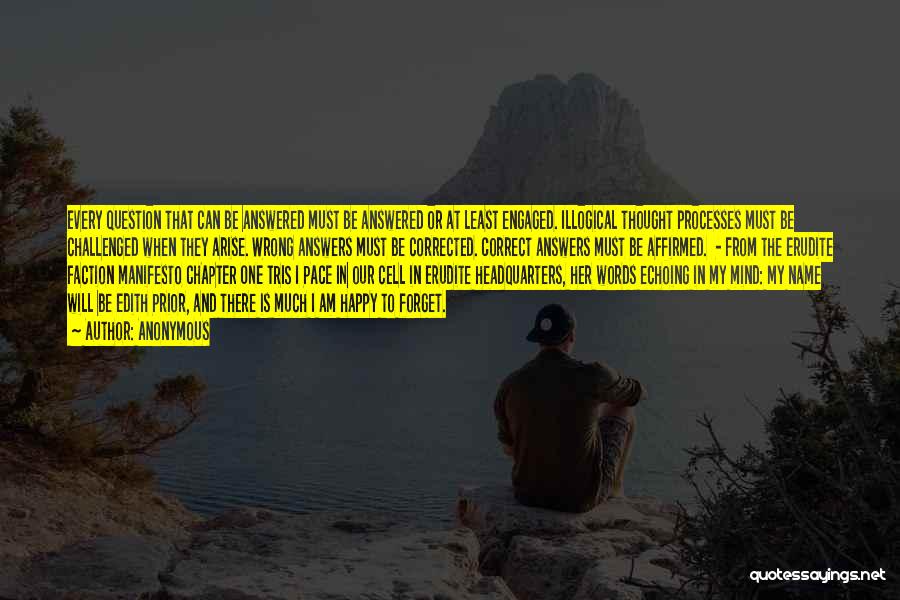 EVERY QUESTION THAT CAN BE ANSWERED MUST BE ANSWERED OR AT LEAST ENGAGED. ILLOGICAL THOUGHT PROCESSES MUST BE CHALLENGED WHEN THEY ARISE. WRONG ANSWERS MUST BE CORRECTED. CORRECT ANSWERS MUST BE AFFIRMED. - FROM THE ERUDITE FACTION MANIFESTO CHAPTER ONE TRIS I PACE IN OUR CELL IN ERUDITE HEADQUARTERS, HER WORDS ECHOING IN MY MIND: MY NAME WILL BE EDITH PRIOR, AND THERE IS MUCH I AM HAPPY TO FORGET.

— AUTHOR: ANONYMOUS

quotessayings.net